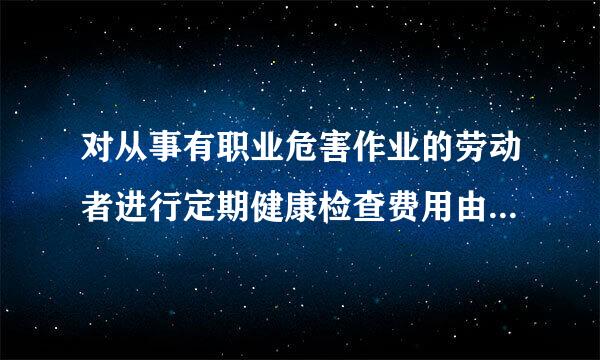 对从事有职业危害作业的劳动者进行定期健康检查费用由...